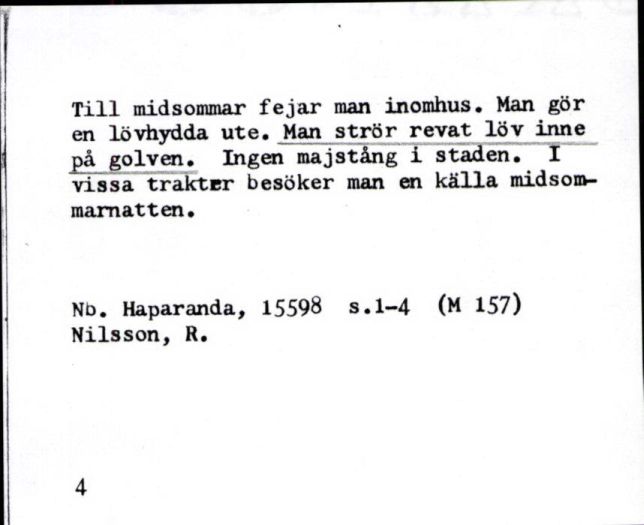 Till midsommar fejar man inomhus. Man gör en lövhydda ute. Man strör revat löv inne på golven. Ingen majstång i staden. I vissa trakter besöker man en källa midsommarnatten.

Nb. Haparanda, 15598 s.1-4 (M 157)
Nilsson, R.

4